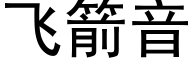 飞箭音